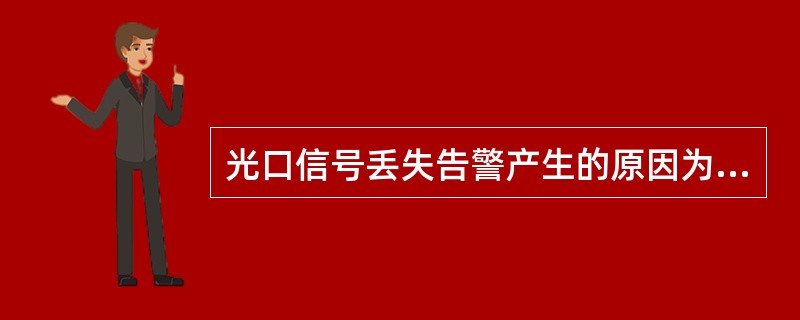 光口信号丢失告警产生的原因为...